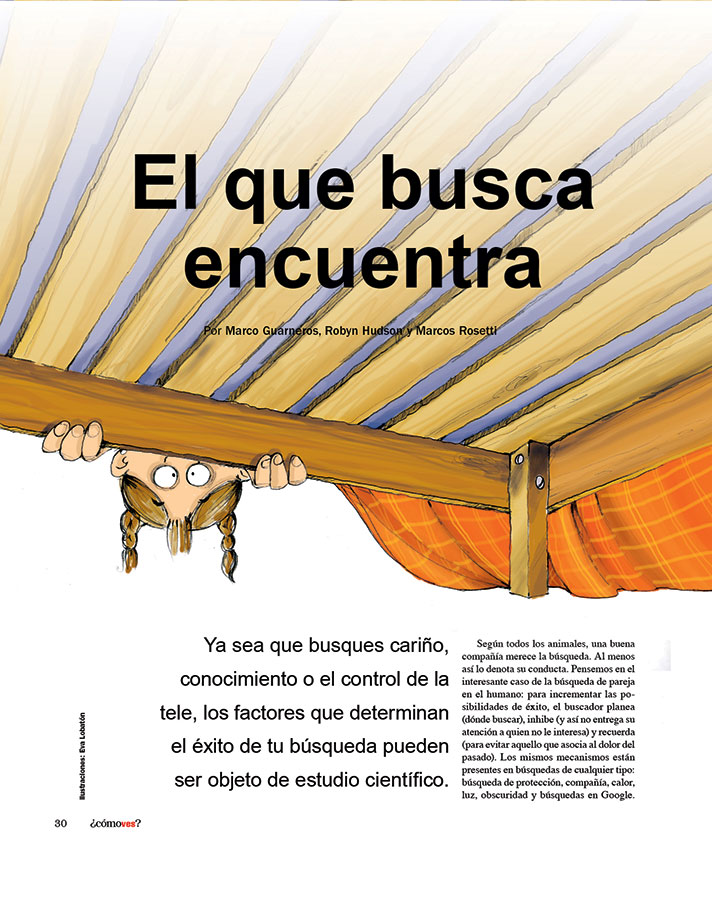 El que busca encuentra

Por Marco Guarneros, Robyn Hudson y Marcos Rosetti

Ilustraciones: Eva Lobatón

Ya sea que busques cariño, conocimiento o el control de la tele, los factores que determinan el éxito de tu búsqueda pueden ser objeto de estudio científico.

Según todos los animales, una buena compañía merece la búsqueda. Al menos así lo denota su conducta. Pensemos en el interesante caso de la búsqueda de pareja en el humano: para incrementar las posibilidades de éxito, el buscador planea (dónde buscar), inhibe (y así no entrega su atención a quien no le interesa) y recuerda (para evitar aquello que asocia al dolor del pasado). Los mismos mecanismos están presentes en búsquedas de cualquier tipo: búsqueda de protección, compañía, calor, luz, obscuridad y búsquedas en Google.

30 ¿cómoves?